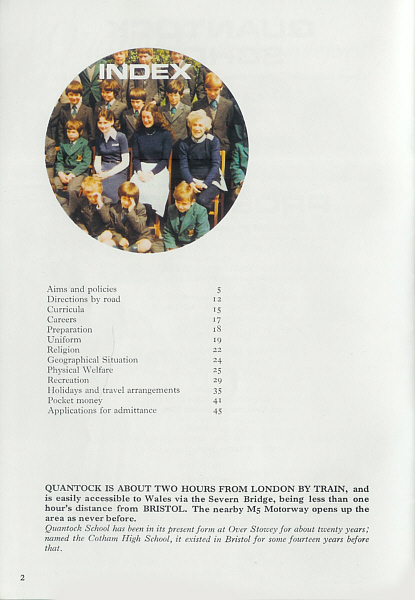 INDEX

| | |
|---|---|
| Aims and policies | 5 |
| Directions by road | 12 |
| Curricula | 15 |
| Careers | 17 |
| Preparation | 18 |
| Uniform | 19 |
| Religion | 22 |
| Geographical Situation | 24 |
| Physical Welfare | 25 |
| Recreation | 29 |
| Holidays and travel arrangements | 35 |
| Pocket money | 41 |
| Applications for admittance | 45 |

QUANTOCK IS ABOUT TWO HOURS FROM LONDON BY TRAIN, and is easily accessible to Wales via the Severn Bridge, being less than one hour's distance from BRISTOL. The nearby M5 Motorway opens up the area as never before.

Quantock School has been in its present form at Over Stowey for about twenty years; named the Cotham High School, it existed in Bristol for some fourteen years before that.

2